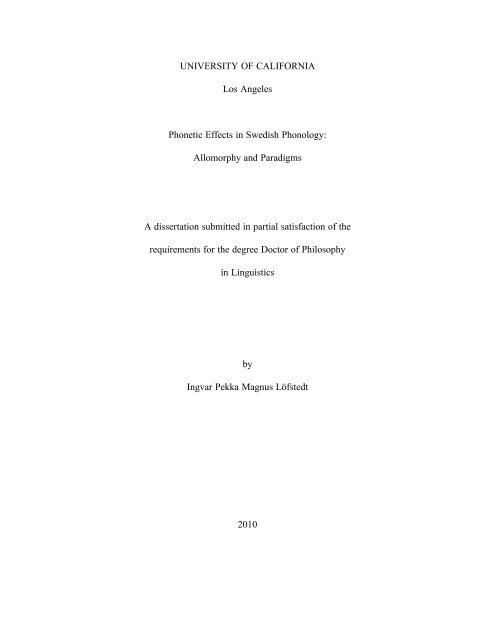 UNIVERSITY OF CALIFORNIA

Los Angeles

Phonetic Effects in Swedish Phonology:

Allomorphy and Paradigms

A dissertation submitted in partial satisfaction of the

requirements for the degree Doctor of Philosophy

in Linguistics

by

Ingvar Pekka Magnus Löfstedt

2010